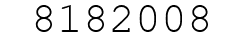 8182008